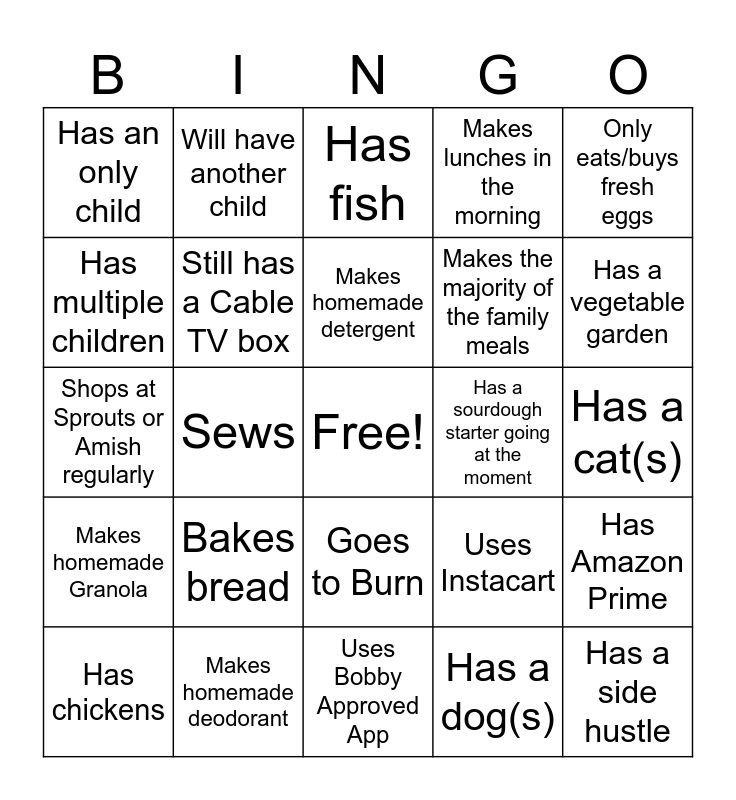 | B | I | N | G | O |
|---|---|---|---|---|
| Has an only child | Will have another child | Has fish | Makes lunches in the morning | Only eats/buys fresh eggs |
| Has multiple children | Still has a Cable TV box | Makes homemade detergent | Makes the majority of the family meals | Has a vegetable garden |
| Shops at Sprouts or Amish regularly | Sews | Free! | Has a sourdough starter going at the moment | Has a cat(s) |
| Makes homemade Granola | Bakes bread | Goes to Burn | Uses Instacart | Has Amazon Prime |
| Has chickens | Makes homemade deodorant | Uses Bobby Approved App | Has a dog(s) | Has a side hustle |